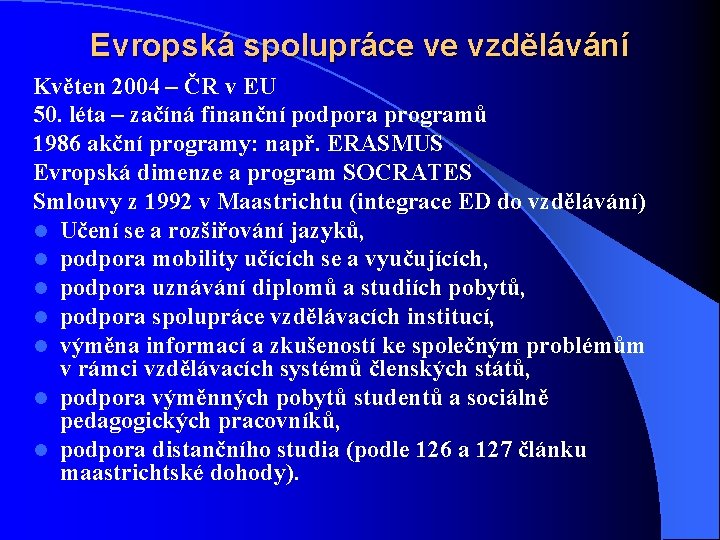 Evropská spolupráce ve vzdělávání

Květen 2004 – ČR v EU
50. léta – začíná finanční podpora programů
1986 akční programy: např. ERASMUS
Evropská dimenze a program SOCRATES
Smlouvy z 1992 v Maastrichtu (integrace ED do vzdělávání)

- Učení se a rozšiřování jazyků,
- podpora mobility učících se a vyučujících,
- podpora uznávání diplomů a studiích pobytů,
- podpora spolupráce vzdělávacích institucí,
- výměna informací a zkušeností ke společným problémům v rámci vzdělávacích systémů členských států,
- podpora výměnných pobytů studentů a sociálně pedagogických pracovníků,
- podpora distančního studia (podle 126 a 127 článku maastrichtské dohody).